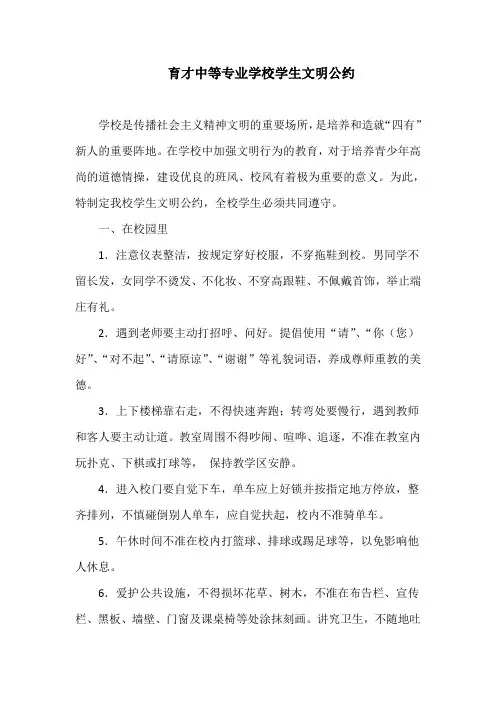 育才中等专业学校学生文明公约

学校是传播社会主义精神文明的重要场所，是培养和造就“四有”新人的重要阵地。在学校中加强文明行为的教育，对于培养青少年高尚的道德情操，建设优良的班风、校风有着极为重要的意义。为此，特制定我校学生文明公约，全校学生必须共同遵守。

一、在校园里

1．注意仪表整洁，按规定穿好校服，不穿拖鞋到校。男同学不留长发，女同学不烫发、不化妆、不穿高跟鞋、不佩戴首饰，举止端庄有礼。

2．遇到老师要主动打招呼、问好。提倡使用“请”、“你（您）好”、“对不起”、“请原谅”、“谢谢”等礼貌词语，养成尊师重教的美德。

3．上下楼梯靠右走，不得快速奔跑；转弯处要慢行，遇到教师和客人要主动让道。教室周围不得吵闹、喧哗、追逐，不准在教室内玩扑克、下棋或打球等， 保持教学区安静。

4．进入校门要自觉下车，单车应上好锁并按指定地方停放，整齐排列，不慎碰倒别人单车，应自觉扶起，校内不准骑单车。

5．午休时间不准在校内打篮球、排球或踢足球等，以免影响他人休息。

6．爱护公共设施，不得损坏花草、树木，不准在布告栏、宣传栏、黑板、墙壁、门窗及课桌椅等处涂抹刻画。讲究卫生，不随地吐